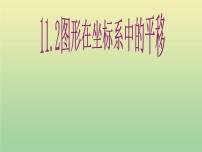 11.2图形在坐标系中的平移